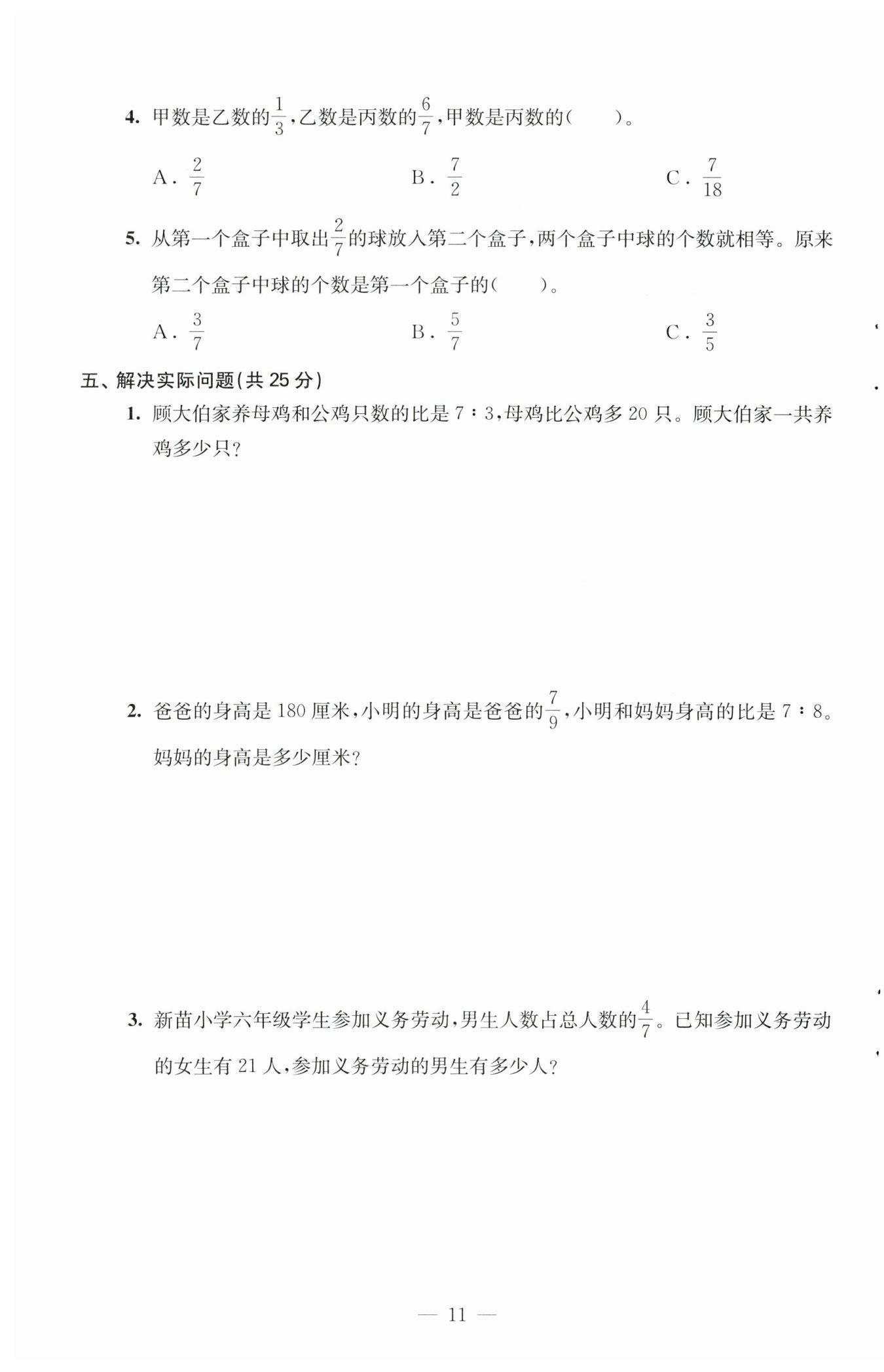 4. 甲数是乙数的$\frac{1}{3}$，乙数是丙数的$\frac{6}{7}$，甲数是丙数的(　　)。

A. $\frac{2}{7}$　　B. $\frac{7}{2}$　　C. $\frac{7}{18}$

5. 从第一个盒子中取出$\frac{2}{7}$的球放入第二个盒子，两个盒子中球的个数就相等。原来第二个盒子中球的个数是第一个盒子的(　　)。

A. $\frac{3}{7}$　　B. $\frac{5}{7}$　　C. $\frac{3}{5}$

五、解决实际问题(共 25 分)

1. 顾大伯家养母鸡和公鸡只数的比是 7∶3，母鸡比公鸡多 20 只。顾大伯家一共养鸡多少只?

2. 爸爸的身高是 180 厘米，小明的身高是爸爸的$\frac{7}{9}$，小明和妈妈身高的比是 7∶8。妈妈的身高是多少厘米?

3. 新苗小学六年级学生参加义务劳动，男生人数占总人数的$\frac{4}{7}$。已知参加义务劳动的女生有 21 人，参加义务劳动的男生有多少人?

— 11 —